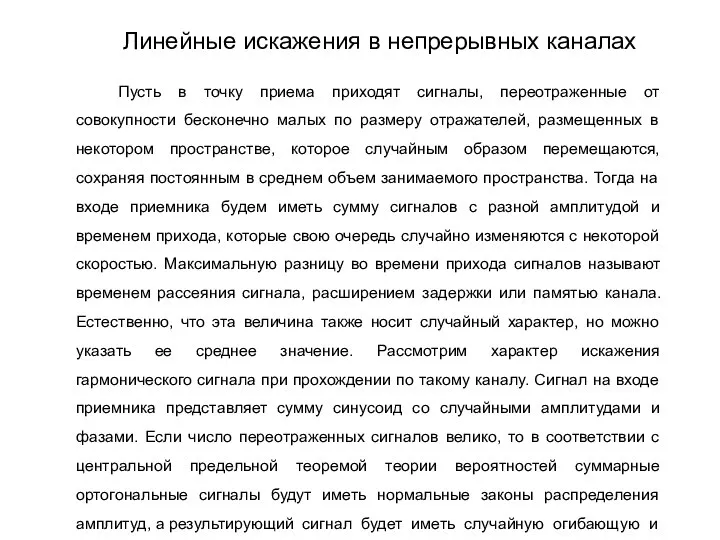 Линейные искажения в непрерывных каналах

Пусть в точку приема приходят сигналы, переотраженные от совокупности бесконечно малых по размеру отражателей, размещенных в некотором пространстве, которое случайным образом перемещаются, сохраняя постоянным в среднем объем занимаемого пространства. Тогда на входе приемника будем иметь сумму сигналов с разной амплитудой и временем прихода, которые свою очередь случайно изменяются с некоторой скоростью. Максимальную разницу во времени прихода сигналов называют временем рассеяния сигнала, расширением задержки или памятью канала. Естественно, что эта величина также носит случайный характер, но можно указать ее среднее значение. Рассмотрим характер искажения гармонического сигнала при прохождении по такому каналу. Сигнал на входе приемника представляет сумму синусоид со случайными амплитудами и фазами. Если число переотраженных сигналов велико, то в соответствии с центральной предельной теоремой теории вероятностей суммарные ортогональные сигналы будут иметь нормальные законы распределения амплитуд, а результирующий сигнал будет иметь случайную огибающую и